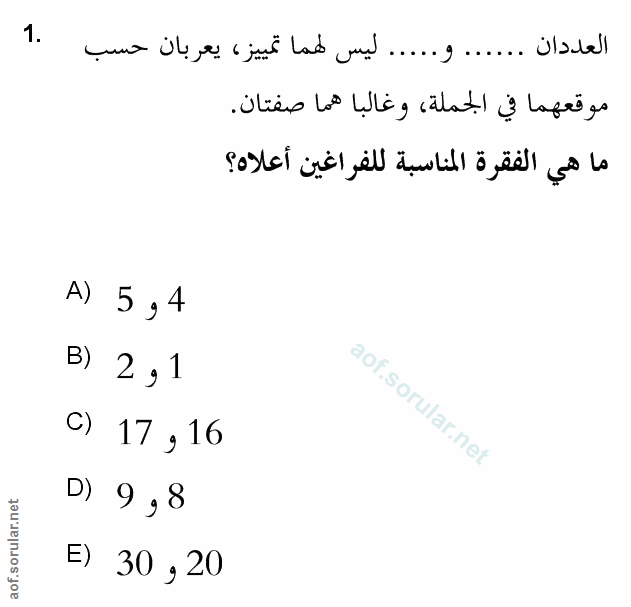 1. العددان ...... و..... ليس لهما تمييز، يعربان حسب موقعهما في الجملة، وغالبا هما صفتان.

ما هي الفقرة المناسبة للفراغين أعلاه؟

A) 4 و 5

B) 1 و 2

C) 16 و 17

D) 8 و 9

E) 20 و 30

aof.sorular.net

aof.sorular.net